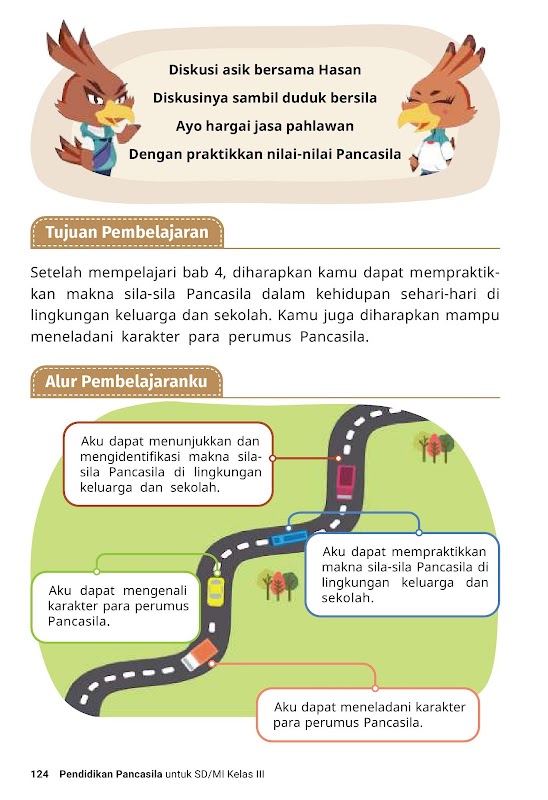 Diskusi asik bersama Hasan
Diskusinya sambil duduk bersila
Ayo hargai jasa pahlawan
Dengan praktikkan nilai-nilai Pancasila

Tujuan Pembelajaran

Setelah mempelajari bab 4, diharapkan kamu dapat mempraktikkan makna sila-sila Pancasila dalam kehidupan sehari-hari di lingkungan keluarga dan sekolah. Kamu juga diharapkan mampu meneladani karakter para perumus Pancasila.

Alur Pembelajaranku

Aku dapat menunjukkan dan mengidentifikasi makna sila-sila Pancasila di lingkungan keluarga dan sekolah.

Aku dapat mempraktikkan makna sila-sila Pancasila di lingkungan keluarga dan sekolah.

Aku dapat mengenali karakter para perumus Pancasila.

Aku dapat meneladani karakter para perumus Pancasila.

124 Pendidikan Pancasila untuk SD/MI Kelas III